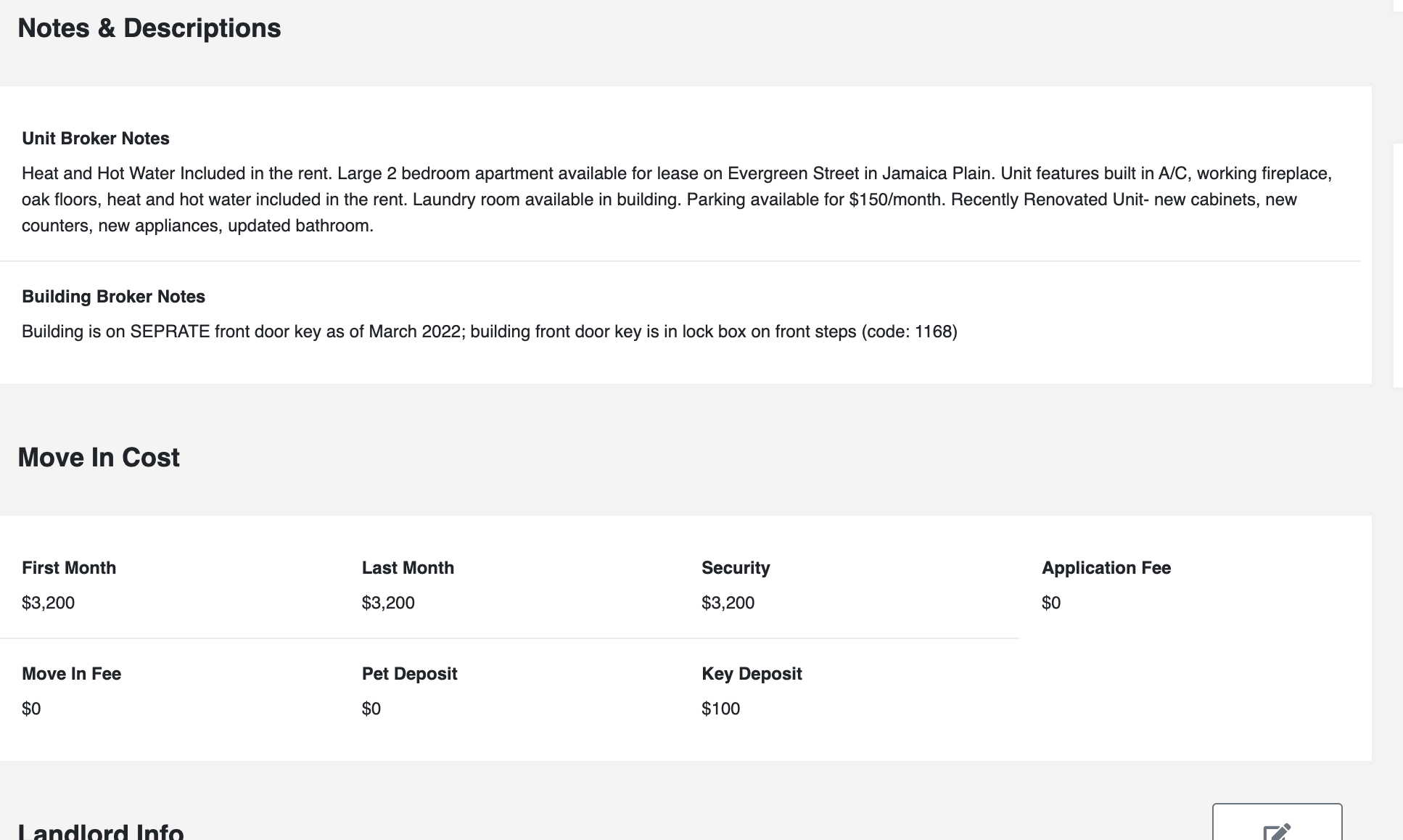 Notes & Descriptions

Unit Broker Notes

Heat and Hot Water Included in the rent. Large 2 bedroom apartment available for lease on Evergreen Street in Jamaica Plain. Unit features built in A/C, working fireplace, oak floors, heat and hot water included in the rent. Laundry room available in building. Parking available for $150/month. Recently Renovated Unit- new cabinets, new counters, new appliances, updated bathroom.

Building Broker Notes

Building is on SEPRATE front door key as of March 2022; building front door key is in lock box on front steps (code: 1168)

Move In Cost

First Month
$3,200

Last Month
$3,200

Security
$3,200

Application Fee
$0

Move In Fee
$0

Pet Deposit
$0

Key Deposit
$100

Landlord Info